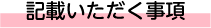 記載いただく事項